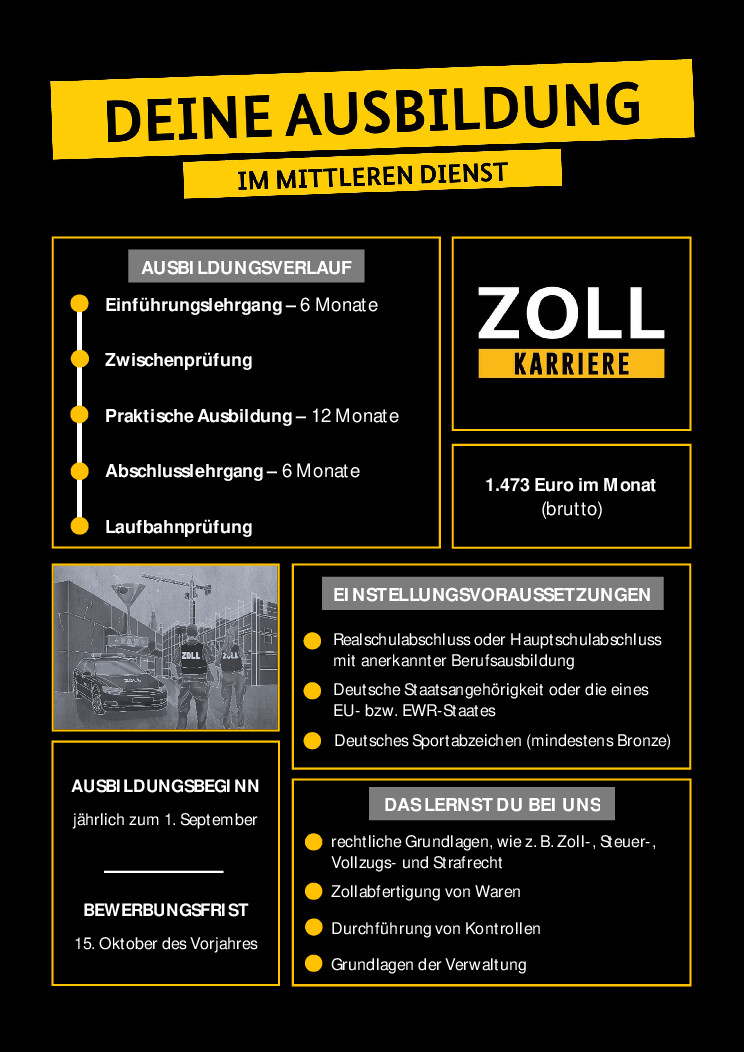 DEINE AUSBILDUNG

IM MITTLEREN DIENST

AUSBILDUNGSVERLAUF

Einführungslehrgang – 6 Monate

Zwischenprüfung

Praktische Ausbildung – 12 Monate

Abschlusslehrgang – 6 Monate

Laufbahnprüfung

ZOLL
KARRIERE

1.473 Euro im Monat
(brutto)

ZOLL

ZOLL

ZOLL

EINSTELLUNGSVORAUSSETZUNGEN

Realschulabschluss oder Hauptschulabschluss mit anerkannter Berufsausbildung

Deutsche Staatsangehörigkeit oder die eines EU- bzw. EWR-Staates

Deutsches Sportabzeichen (mindestens Bronze)

AUSBILDUNGSBEGINN
jährlich zum 1. September

BEWERBUNGSFRIST
15. Oktober des Vorjahres

DAS LERNST DU BEI UNS

rechtliche Grundlagen, wie z. B. Zoll-, Steuer-, Vollzugs- und Strafrecht

Zollabfertigung von Waren

Durchführung von Kontrollen

Grundlagen der Verwaltung